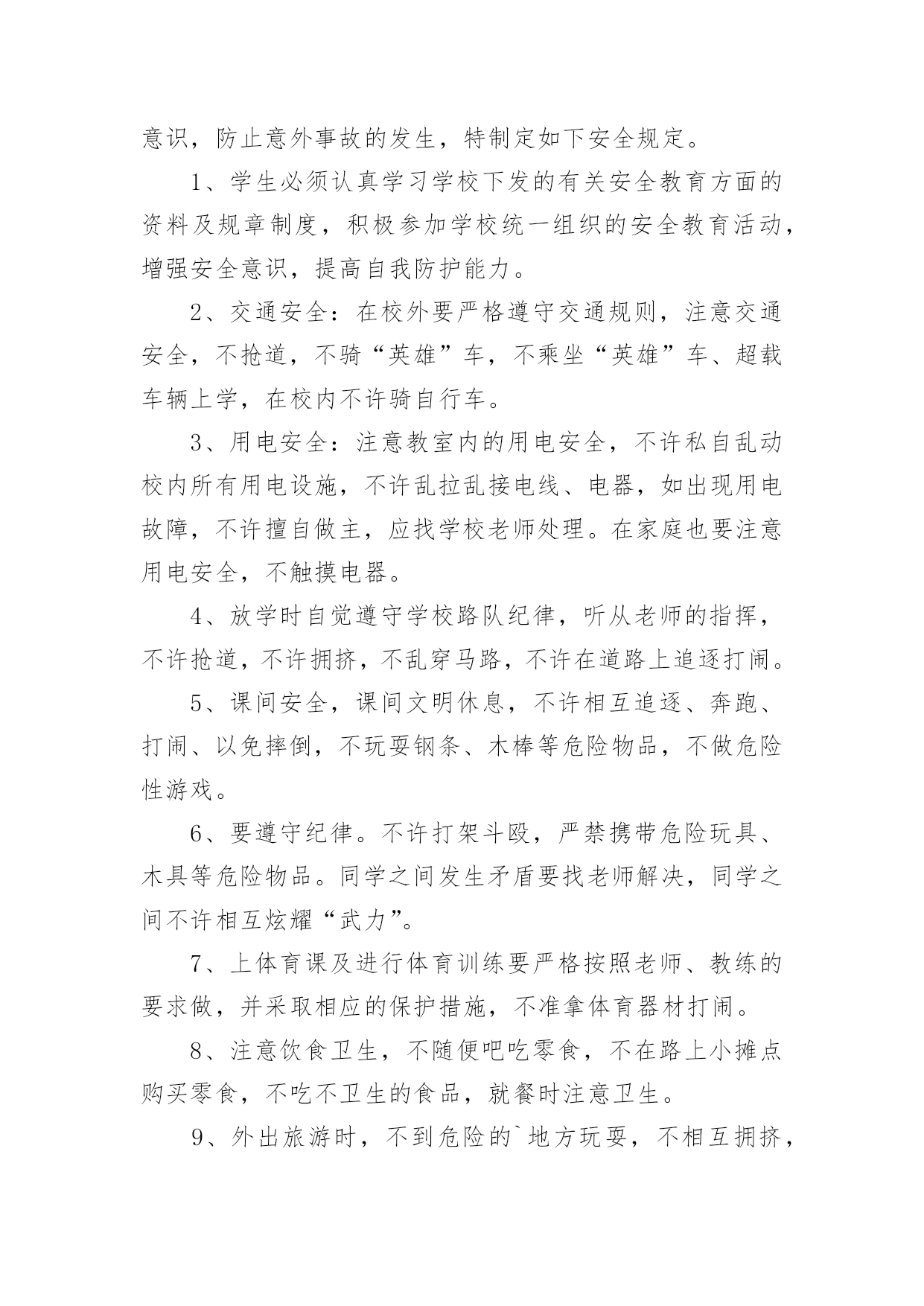 意识，防止意外事故的发生，特制定如下安全规定。

1、学生必须认真学习学校下发的有关安全教育方面的资料及规章制度，积极参加学校统一组织的安全教育活动，增强安全意识，提高自我防护能力。

2、交通安全：在校外要严格遵守交通规则，注意交通安全，不抢道，不骑“英雄”车，不乘坐“英雄”车、超载车辆上学，在校内不许骑自行车。

3、用电安全：注意教室内的用电安全，不许私自乱动校内所有用电设施，不许乱拉乱接电线、电器，如出现用电故障，不许擅自做主，应找学校老师处理。在家庭也要注意用电安全，不触摸电器。

4、放学时自觉遵守学校路队纪律，听从老师的指挥，不许抢道，不许拥挤，不乱穿马路，不许在道路上追逐打闹。

5、课间安全，课间文明休息，不许相互追逐、奔跑、打闹、以免摔倒，不玩耍钢条、木棒等危险物品，不做危险性游戏。

6、要遵守纪律。不许打架斗殴，严禁携带危险玩具、木具等危险物品。同学之间发生矛盾要找老师解决，同学之间不许相互炫耀“武力”。

7、上体育课及进行体育训练要严格按照老师、教练的要求做，并采取相应的保护措施，不准拿体育器材打闹。

8、注意饮食卫生，不随便吧吃零食，不在路上小摊点购买零食，不吃不卫生的食品，就餐时注意卫生。

9、外出旅游时，不到危险的`地方玩耍，不相互拥挤，